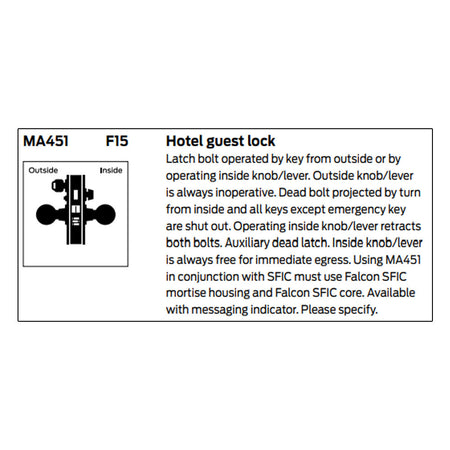 MA451 F15

Outside Inside

Hotel guest lock

Latch bolt operated by key from outside or by operating inside knob/lever. Outside knob/lever is always inoperative. Dead bolt projected by turn from inside and all keys except emergency key are shut out. Operating inside knob/lever retracts both bolts. Auxiliary dead latch. Inside knob/lever is always free for immediate egress. Using MA451 in conjunction with SFIC must use Falcon SFIC mortise housing and Falcon SFIC core. Available with messaging indicator. Please specify.